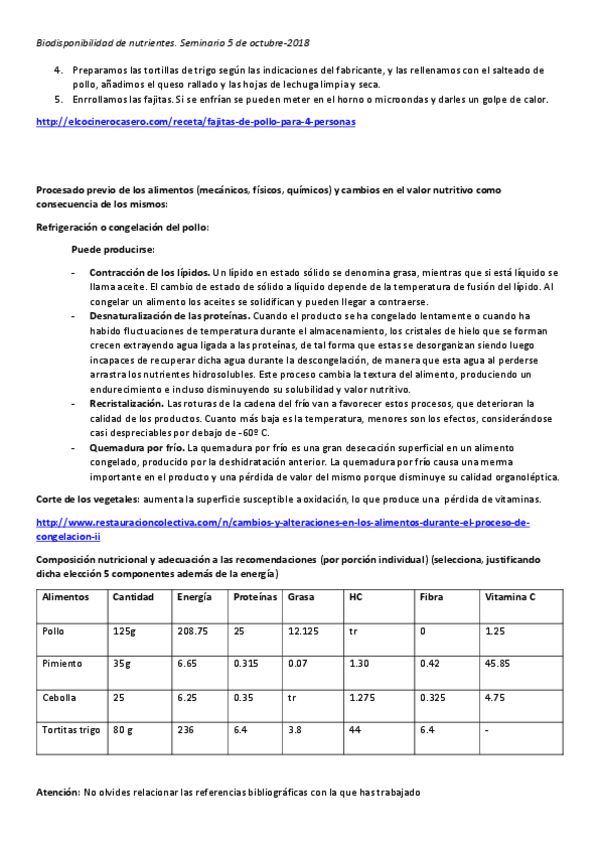 Biodisponibilidad de nutrientes. Seminario 5 de octubre-2018

4. Preparamos las tortillas de trigo según las indicaciones del fabricante, y las rellenamos con el salteado de pollo, añadimos el queso rallado y las hojas de lechuga limpia y seca.
5. Enrrollamos las fajitas. Si se enfrían se pueden meter en el horno o microondas y darles un golpe de calor.

http://elcocinerocasero.com/receta/fajitas-de-pollo-para-4-personas

Procesado previo de los alimentos (mecánicos, físicos, químicos) y cambios en el valor nutritivo como consecuencia de los mismos:

Refrigeración o congelación del pollo:

Puede producirse:

- Contracción de los lípidos. Un lípido en estado sólido se denomina grasa, mientras que si está líquido se llama aceite. El cambio de estado de sólido a líquido depende de la temperatura de fusión del lípido. Al congelar un alimento los aceites se solidifican y pueden llegar a contraerse.
- Desnaturalización de las proteínas. Cuando el producto se ha congelado lentamente o cuando ha habido fluctuaciones de temperatura durante el almacenamiento, los cristales de hielo que se forman crecen extrayendo agua ligada a las proteínas, de tal forma que estas se desorganizan siendo luego incapaces de recuperar dicha agua durante la descongelación, de manera que esta agua al perderse arrastra los nutrientes hidrosolubles. Este proceso cambia la textura del alimento, produciendo un endurecimiento e incluso disminuyendo su solubilidad y valor nutritivo.
- Recristalización. Las roturas de la cadena del frío van a favorecer estos procesos, que deterioran la calidad de los productos. Cuanto más baja es la temperatura, menores son los efectos, considerándose casi despreciables por debajo de -60º C.
- Quemadura por frío. La quemadura por frío es una gran desecación superficial en un alimento congelado, producido por la deshidratación anterior. La quemadura por frío causa una merma importante en el producto y una pérdida de valor del mismo porque disminuye su calidad organoléptica.

Corte de los vegetales: aumenta la superficie susceptible a oxidación, lo que produce una pérdida de vitaminas.

http://www.restauracioncolectiva.com/n/cambios-y-alteraciones-en-los-alimentos-durante-el-proceso-de-congelacion-ii

Composición nutricional y adecuación a las recomendaciones (por porción individual) (selecciona, justificando dicha elección 5 componentes además de la energía)

| Alimentos | Cantidad | Energía | Proteínas | Grasa | HC | Fibra | Vitamina C |
|---|---|---|---|---|---|---|---|
| Pollo | 125g | 208.75 | 25 | 12.125 | tr | 0 | 1.25 |
| Pimiento | 35g | 6.65 | 0.315 | 0.07 | 1.30 | 0.42 | 45.85 |
| Cebolla | 25 | 6.25 | 0.35 | tr | 1.275 | 0.325 | 4.75 |
| Tortitas trigo | 80 g | 236 | 6.4 | 3.8 | 44 | 6.4 | - |

Atención: No olvides relacionar las referencias bibliográficas con la que has trabajado